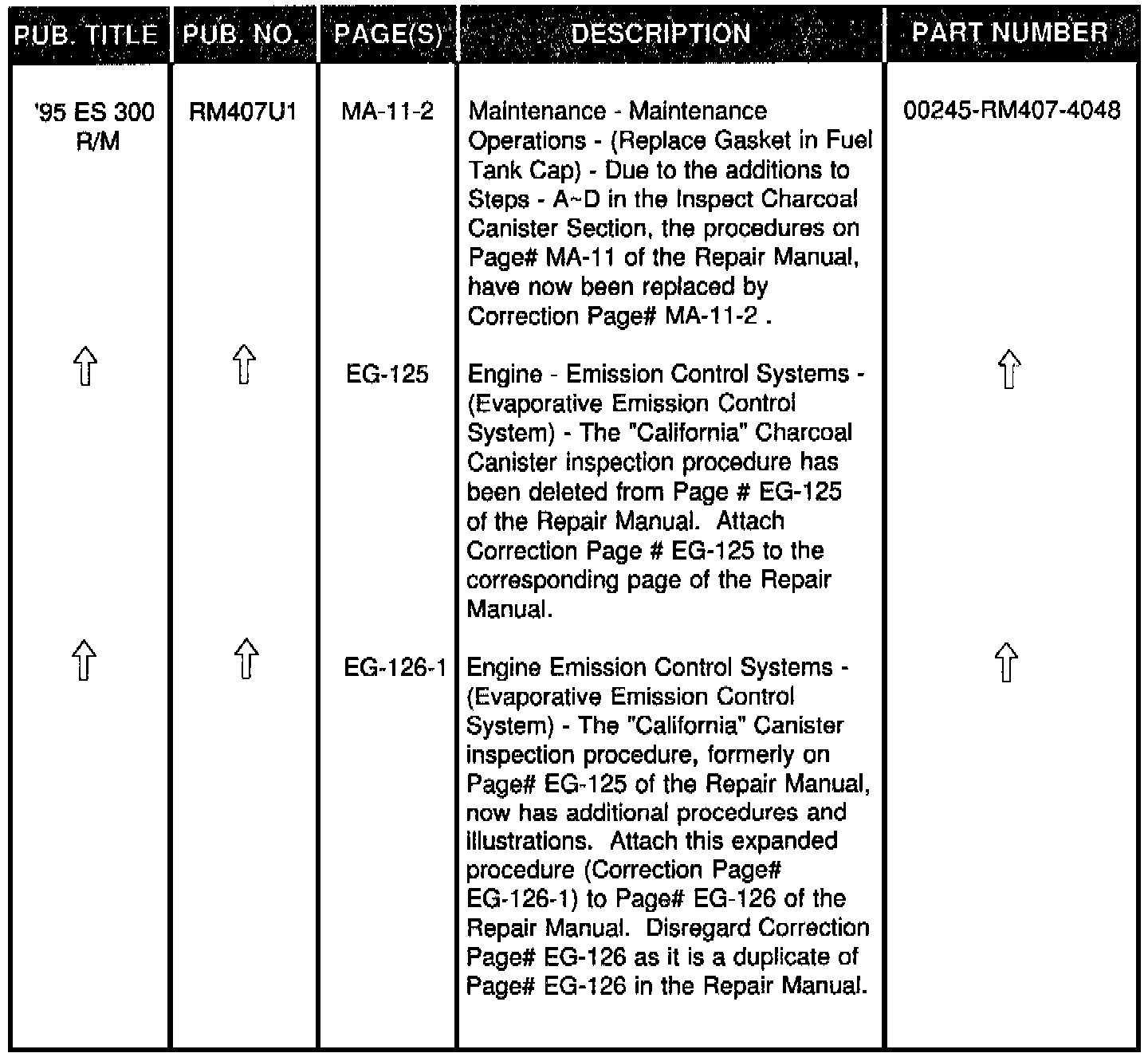 | PUB. TITLE | PUB. NO. | PAGE(S) | DESCRIPTION | PART NUMBER |
|---|---|---|---|---|
| '95 ES 300 R/M | RM407U1 | MA-11-2 | Maintenance - Maintenance Operations - (Replace Gasket in Fuel Tank Cap) - Due to the additions to Steps - A~D in the Inspect Charcoal Canister Section, the procedures on Page# MA-11 of the Repair Manual, have now been replaced by Correction Page# MA-11-2 . | 00245-RM407-4048 |
| ⇧ | ⇧ | EG-125 | Engine - Emission Control Systems - (Evaporative Emission Control System) - The "California" Charcoal Canister inspection procedure has been deleted from Page # EG-125 of the Repair Manual. Attach Correction Page # EG-125 to the corresponding page of the Repair Manual. | ⇧ |
| ⇧ | ⇧ | EG-126-1 | Engine Emission Control Systems - (Evaporative Emission Control System) - The "California" Canister inspection procedure, formerly on Page# EG-125 of the Repair Manual, now has additional procedures and illustrations. Attach this expanded procedure (Correction Page# EG-126-1) to Page# EG-126 of the Repair Manual. Disregard Correction Page# EG-126 as it is a duplicate of Page# EG-126 in the Repair Manual. | ⇧ |